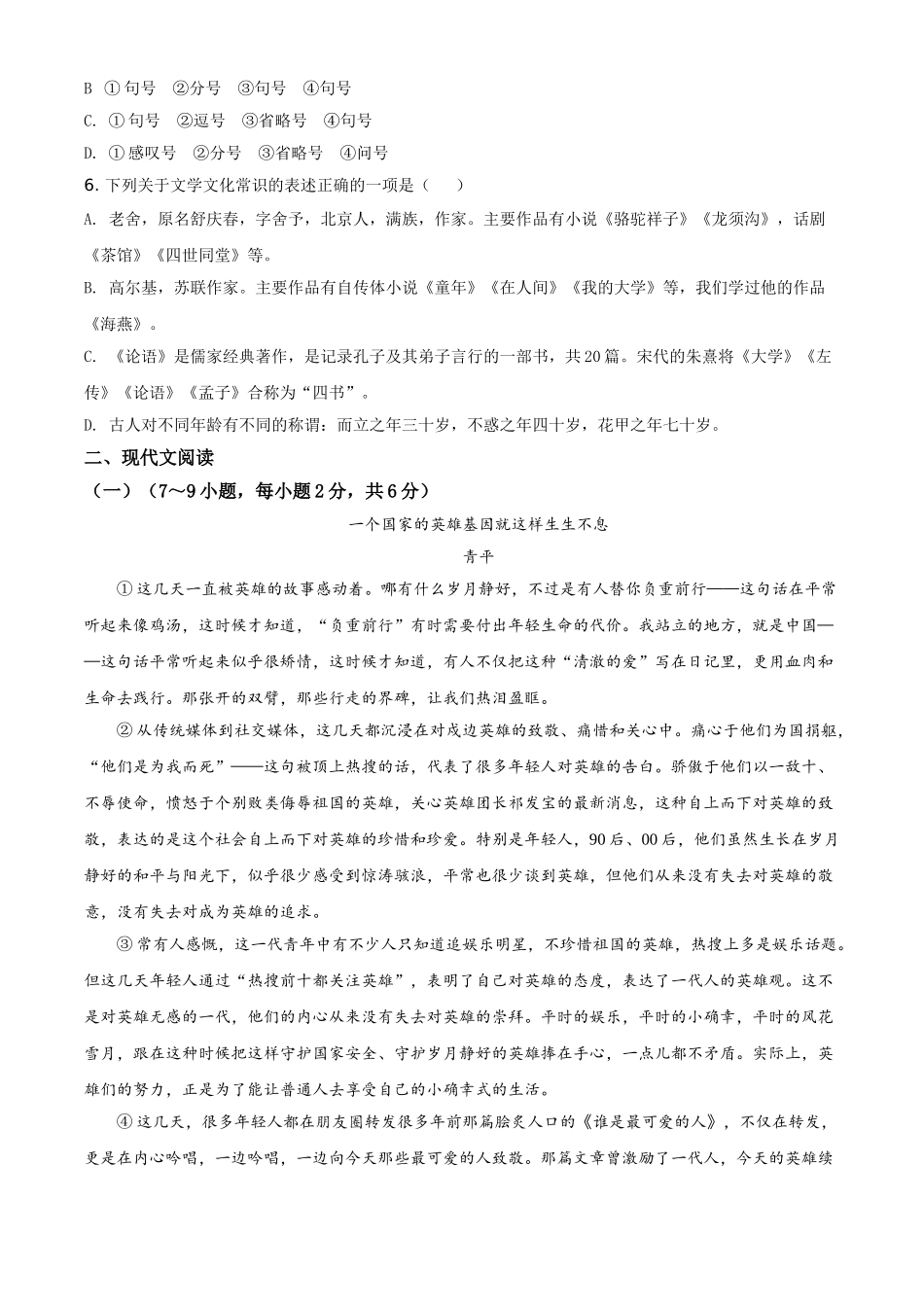 B ①句号 ②分号 ③句号 ④句号
C. ①句号 ②逗号 ③省略号 ④句号
D. ①感叹号 ②分号 ③省略号 ④问号
6. 下列关于文学文化常识的表述正确的一项是（ ）
A. 老舍，原名舒庆春，字舍予，北京人，满族，作家。主要作品有小说《骆驼祥子》《龙须沟》，话剧《茶馆》《四世同堂》等。
B. 高尔基，苏联作家。主要作品有自传体小说《童年》《在人间》《我的大学》等，我们学过他的作品《海燕》。
C. 《论语》是儒家经典著作，是记录孔子及其弟子言行的一部书，共20篇。宋代的朱熹将《大学》《左传》《论语》《孟子》合称为“四书”。
D. 古人对不同年龄有不同的称谓：而立之年三十岁，不惑之年四十岁，花甲之年七十岁。
二、现代文阅读
（一）（7～9小题，每小题2分，共6分）
一个国家的英雄基因就这样生生不息
青平
①这几天一直被英雄的故事感动着。哪有什么岁月静好，不过是有人替你负重前行——这句话在平常听起来像鸡汤，这时候才知道，“负重前行”有时需要付出年轻生命的代价。我站立的地方，就是中国——这句话平常听起来似乎很矫情，这时候才知道，有人不仅把这种“清澈的爱”写在日记里，更用血肉和生命去践行。那张开的双臂，那些行走的界碑，让我们热泪盈眶。
②从传统媒体到社交媒体，这几天都沉浸在对戍边英雄的致敬、痛惜和关心中。痛心于他们为国捐躯，“他们是为我而死”——这句被顶上热搜的话，代表了很多年轻人对英雄的告白。骄傲于他们以一敌十、不辱使命，愤怒于个别败类侮辱祖国的英雄，关心英雄团长祁发宝的最新消息，这种自上而下对英雄的致敬，表达的是这个社会自上而下对英雄的珍惜和珍爱。特别是年轻人，90后、00后，他们虽然生长在岁月静好的和平与阳光下，似乎很少感受到惊涛骇浪，平常也很少谈到英雄，但他们从来没有失去对英雄的敬意，没有失去对成为英雄的追求。
③常有人感慨，这一代青年中有不少人只知道追娱乐明星，不珍惜祖国的英雄，热搜上多是娱乐话题。但这几天年轻人通过“热搜前十都关注英雄”，表明了自己对英雄的态度，表达了一代人的英雄观。这不是对英雄无感的一代，他们的内心从来没有失去对英雄的崇拜。平时的娱乐，平时的小确幸，平时的风花雪月，跟在这种时候把这样守护国家安全、守护岁月静好的英雄捧在手心，一点儿都不矛盾。实际上，英雄们的努力，正是为了能让普通人去享受自己的小确幸式的生活。
④这几天，很多年轻人都在朋友圈转发很多年前那篇脍炙人口的《谁是最可爱的人》，不仅在转发，更是在内心吟唱，一边吟唱，一边向今天那些最可爱的人致敬。那篇文章曾激励了一代人，今天的英雄续